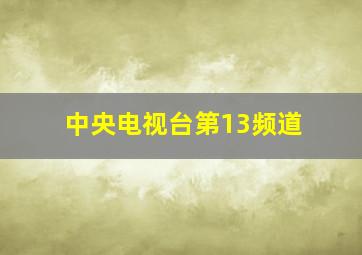 中央电视台第13频道